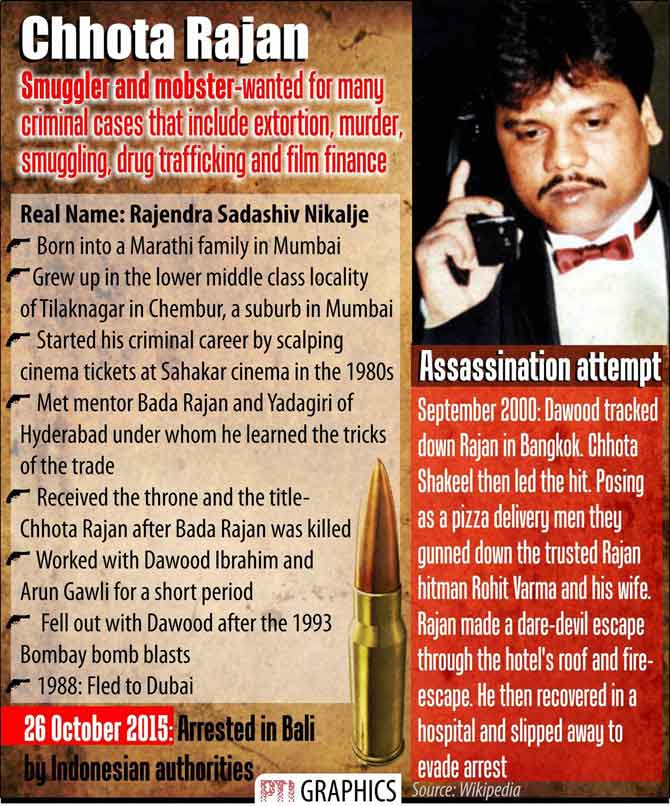 Chhota Rajan

Smuggler and mobster-wanted for many criminal cases that include extortion, murder, smuggling, drug trafficking and film finance

Real Name: Rajendra Sadashiv Nikalje

Born into a Marathi family in Mumbai

Grew up in the lower middle class locality of Tilaknagar in Chembur, a suburb in Mumbai

Started his criminal career by scalping cinema tickets at Sahakar cinema in the 1980s

Met mentor Bada Rajan and Yadagiri of Hyderabad under whom he learned the tricks of the trade

Received the throne and the title- Chhota Rajan after Bada Rajan was killed

Worked with Dawood Ibrahim and Arun Gawli for a short period

Fell out with Dawood after the 1993 Bombay bomb blasts

1988: Fled to Dubai

26 October 2015: Arrested in Bali by Indonesian authorities

Assassination attempt

September 2000: Dawood tracked down Rajan in Bangkok. Chhota Shakeel then led the hit. Posing as a pizza delivery men they gunned down the trusted Rajan hitman Rohit Varma and his wife. Rajan made a dare-devil escape through the hotel's roof and fire-escape. He then recovered in a hospital and slipped away to evade arrest

PTI GRAPHICS

Source: Wikipedia